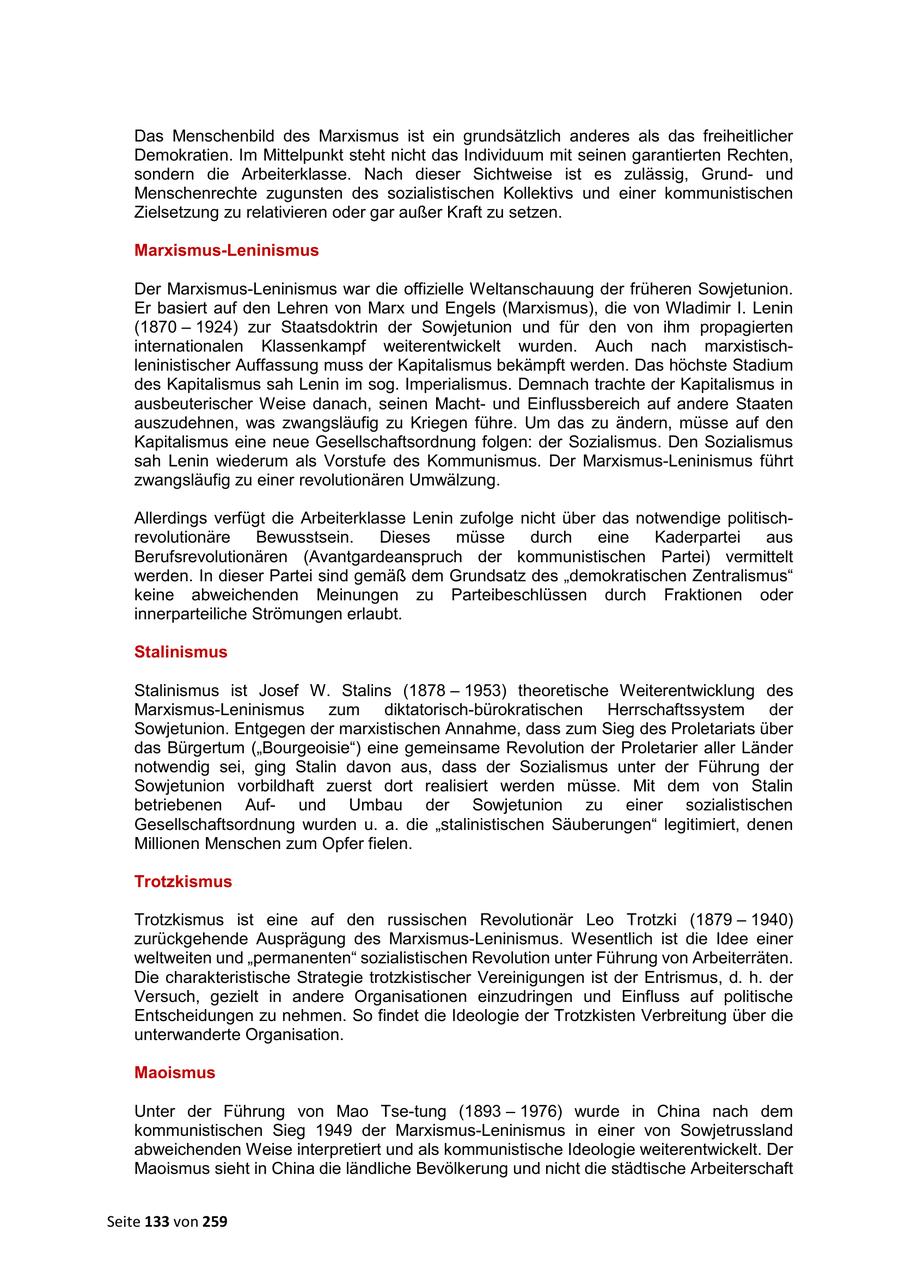 Das Menschenbild des Marxismus ist ein grundsätzlich anderes als das freiheitlicher Demokratien. Im Mittelpunkt steht nicht das Individuum mit seinen garantierten Rechten, sondern die Arbeiterklasse. Nach dieser Sichtweise ist es zulässig, Grund- und Menschenrechte zugunsten des sozialistischen Kollektivs und einer kommunistischen Zielsetzung zu relativieren oder gar außer Kraft zu setzen.

Marxismus-Leninismus

Der Marxismus-Leninismus war die offizielle Weltanschauung der früheren Sowjetunion. Er basiert auf den Lehren von Marx und Engels (Marxismus), die von Wladimir I. Lenin (1870 – 1924) zur Staatsdoktrin der Sowjetunion und für den von ihm propagierten internationalen Klassenkampf weiterentwickelt wurden. Auch nach marxistisch-leninistischer Auffassung muss der Kapitalismus bekämpft werden. Das höchste Stadium des Kapitalismus sah Lenin im sog. Imperialismus. Demnach trachte der Kapitalismus in ausbeuterischer Weise danach, seinen Macht- und Einflussbereich auf andere Staaten auszudehnen, was zwangsläufig zu Kriegen führe. Um das zu ändern, müsse auf den Kapitalismus eine neue Gesellschaftsordnung folgen: der Sozialismus. Den Sozialismus sah Lenin wiederum als Vorstufe des Kommunismus. Der Marxismus-Leninismus führt zwangsläufig zu einer revolutionären Umwälzung.

Allerdings verfügt die Arbeiterklasse Lenin zufolge nicht über das notwendige politisch-revolutionäre Bewusstsein. Dieses müsse durch eine Kaderpartei aus Berufsrevolutionären (Avantgardeanspruch der kommunistischen Partei) vermittelt werden. In dieser Partei sind gemäß dem Grundsatz des „demokratischen Zentralismus“ keine abweichenden Meinungen zu Parteibeschlüssen durch Fraktionen oder innerparteiliche Strömungen erlaubt.

Stalinismus

Stalinismus ist Josef W. Stalins (1878 – 1953) theoretische Weiterentwicklung des Marxismus-Leninismus zum diktatorisch-bürokratischen Herrschaftssystem der Sowjetunion. Entgegen der marxistischen Annahme, dass zum Sieg des Proletariats über das Bürgertum („Bourgeoisie“) eine gemeinsame Revolution der Proletarier aller Länder notwendig sei, ging Stalin davon aus, dass der Sozialismus unter der Führung der Sowjetunion vorbildhaft zuerst dort realisiert werden müsse. Mit dem von Stalin betriebenen Auf- und Umbau der Sowjetunion zu einer sozialistischen Gesellschaftsordnung wurden u. a. die „stalinistischen Säuberungen“ legitimiert, denen Millionen Menschen zum Opfer fielen.

Trotzkismus

Trotzkismus ist eine auf den russischen Revolutionär Leo Trotzki (1879 – 1940) zurückgehende Ausprägung des Marxismus-Leninismus. Wesentlich ist die Idee einer weltweiten und „permanenten“ sozialistischen Revolution unter Führung von Arbeiterräten. Die charakteristische Strategie trotzkistischer Vereinigungen ist der Entrismus, d. h. der Versuch, gezielt in andere Organisationen einzudringen und Einfluss auf politische Entscheidungen zu nehmen. So findet die Ideologie der Trotzkisten Verbreitung über die unterwanderte Organisation.

Maoismus

Unter der Führung von Mao Tse-tung (1893 – 1976) wurde in China nach dem kommunistischen Sieg 1949 der Marxismus-Leninismus in einer von Sowjetrussland abweichenden Weise interpretiert und als kommunistische Ideologie weiterentwickelt. Der Maoismus sieht in China die ländliche Bevölkerung und nicht die städtische Arbeiterschaft

Seite 133 von 259